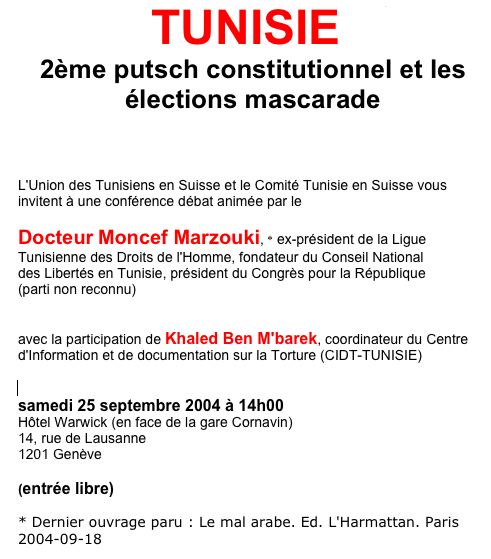 TUNISIE

2ème putsch constitutionnel et les élections mascarade

L'Union des Tunisiens en Suisse et le Comité Tunisie en Suisse vous invitent à une conférence débat animée par le

Docteur Moncef Marzouki, * ex-président de la Ligue Tunisienne des Droits de l'Homme, fondateur du Conseil National des Libertés en Tunisie, président du Congrès pour la République (parti non reconnu)

avec la participation de Khaled Ben M'barek, coordinateur du Centre d'Information et de documentation sur la Torture (CIDT-TUNISIE)

samedi 25 septembre 2004 à 14h00
Hôtel Warwick (en face de la gare Cornavin)
14, rue de Lausanne
1201 Genève

(entrée libre)

* Dernier ouvrage paru : Le mal arabe. Ed. L'Harmattan. Paris 2004-09-18